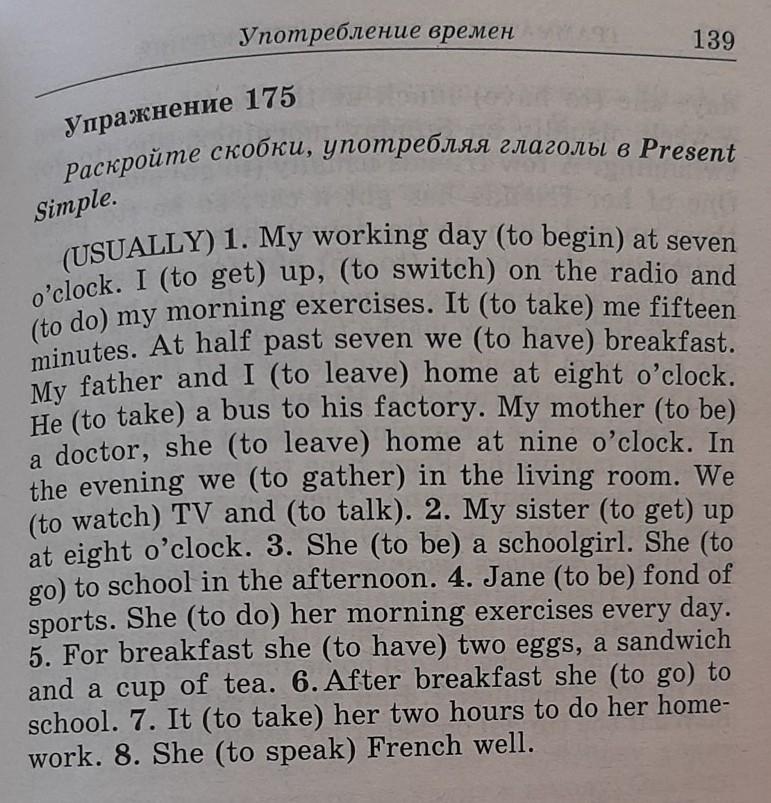 Употребление времен 139

Упражнение 175

Раскройте скобки, употребляя глаголы в Present Simple.

(USUALLY) 1. My working day (to begin) at seven o'clock. I (to get) up, (to switch) on the radio and (to do) my morning exercises. It (to take) me fifteen minutes. At half past seven we (to have) breakfast. My father and I (to leave) home at eight o'clock. He (to take) a bus to his factory. My mother (to be) a doctor, she (to leave) home at nine o'clock. In the evening we (to gather) in the living room. We (to watch) TV and (to talk). 2. My sister (to get) up at eight o'clock. 3. She (to be) a schoolgirl. She (to go) to school in the afternoon. 4. Jane (to be) fond of sports. She (to do) her morning exercises every day. 5. For breakfast she (to have) two eggs, a sandwich and a cup of tea. 6. After breakfast she (to go) to school. 7. It (to take) her two hours to do her homework. 8. She (to speak) French well.